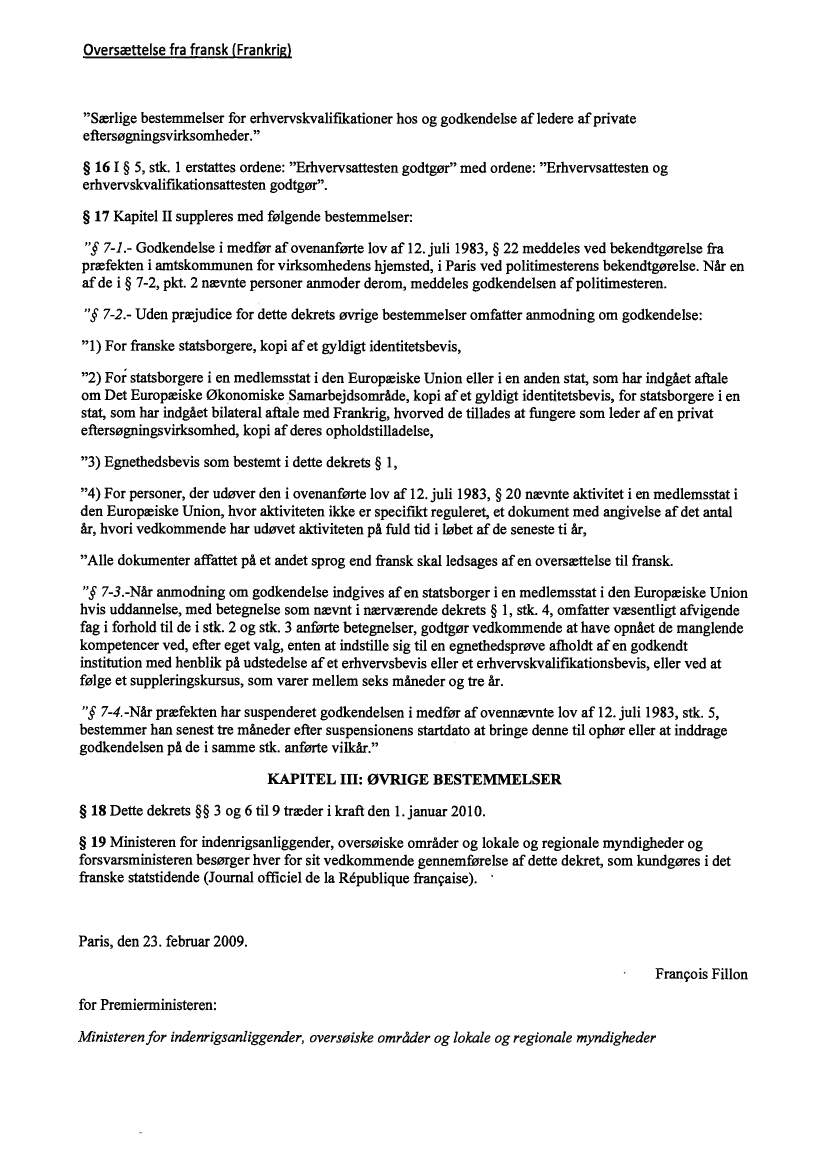 Oversættelse fra fransk (Frankrig)

"Særlige bestemmelser for erhvervskvalifikationer hos og godkendelse af ledere af private eftersøgningsvirksomheder."

§ 16 I § 5, stk. 1 erstattes ordene: "Erhvervsattesten godtgør" med ordene: "Erhvervsattesten og erhvervskvalifikationsattesten godtgør".

§ 17 Kapitel II suppleres med følgende bestemmelser:

"§ 7-1.- Godkendelse i medfør af ovenanførte lov af 12. juli 1983, § 22 meddeles ved bekendtgørelse fra præfekten i amtskommunen for virksomhedens hjemsted, i Paris ved politimesterens bekendtgørelse. Når en af de i § 7-2, pkt. 2 nævnte personer anmoder derom, meddeles godkendelsen af politimesteren.

"§ 7-2.- Uden præjudice for dette dekrets øvrige bestemmelser omfatter anmodning om godkendelse:

"1) For franske statsborgere, kopi af et gyldigt identitetsbevis,

"2) For statsborgere i en medlemsstat i den Europæiske Union eller i en anden stat, som har indgået aftale om Det Europæiske Økonomiske Samarbejdsområde, kopi af et gyldigt identitetsbevis, for statsborgere i en stat, som har indgået bilateral aftale med Frankrig, hvorved de tillades at fungere som leder af en privat eftersøgningsvirksomhed, kopi af deres opholdstilladelse,

"3) Egnethedsbevis som bestemt i dette dekrets § 1,

"4) For personer, der udøver den i ovenanførte lov af 12. juli 1983, § 20 nævnte aktivitet i en medlemsstat i den Europæiske Union, hvor aktiviteten ikke er specifikt reguleret, et dokument med angivelse af det antal år, hvori vedkommende har udøvet aktiviteten på fuld tid i løbet af de seneste ti år,

"Alle dokumenter affattet på et andet sprog end fransk skal ledsages af en oversættelse til fransk.

"§ 7-3.-Når anmodning om godkendelse indgives af en statsborger i en medlemsstat i den Europæiske Union hvis uddannelse, med betegnelse som nævnt i nærværende dekrets § 1, stk. 4, omfatter væsentligt afvigende fag i forhold til de i stk. 2 og stk. 3 anførte betegnelser, godtgør vedkommende at have opnået de manglende kompetencer ved, efter eget valg, enten at indstille sig til en egnethedsprøve afholdt af en godkendt institution med henblik på udstedelse af et erhvervsbevis eller et erhvervskvalifikationsbevis, eller ved at følge et suppleringskursus, som varer mellem seks måneder og tre år.

"§ 7-4.-Når præfekten har suspenderet godkendelsen i medfør af ovennævnte lov af 12. juli 1983, stk. 5, bestemmer han senest tre måneder efter suspensionens startdato at bringe denne til ophør eller at inddrage godkendelsen på de i samme stk. anførte vilkår."

KAPITEL III: ØVRIGE BESTEMMELSER

§ 18 Dette dekrets §§ 3 og 6 til 9 træder i kraft den 1. januar 2010.

§ 19 Ministeren for indenrigsanliggender, oversøiske områder og lokale og regionale myndigheder og forsvarsministeren besørger hver for sit vedkommende gennemførelse af dette dekret, som kundgøres i det franske statstidende (Journal officiel de la République française).

Paris, den 23. februar 2009.

François Fillon

for Premierministeren:

Ministeren for indenrigsanliggender, oversøiske områder og lokale og regionale myndigheder